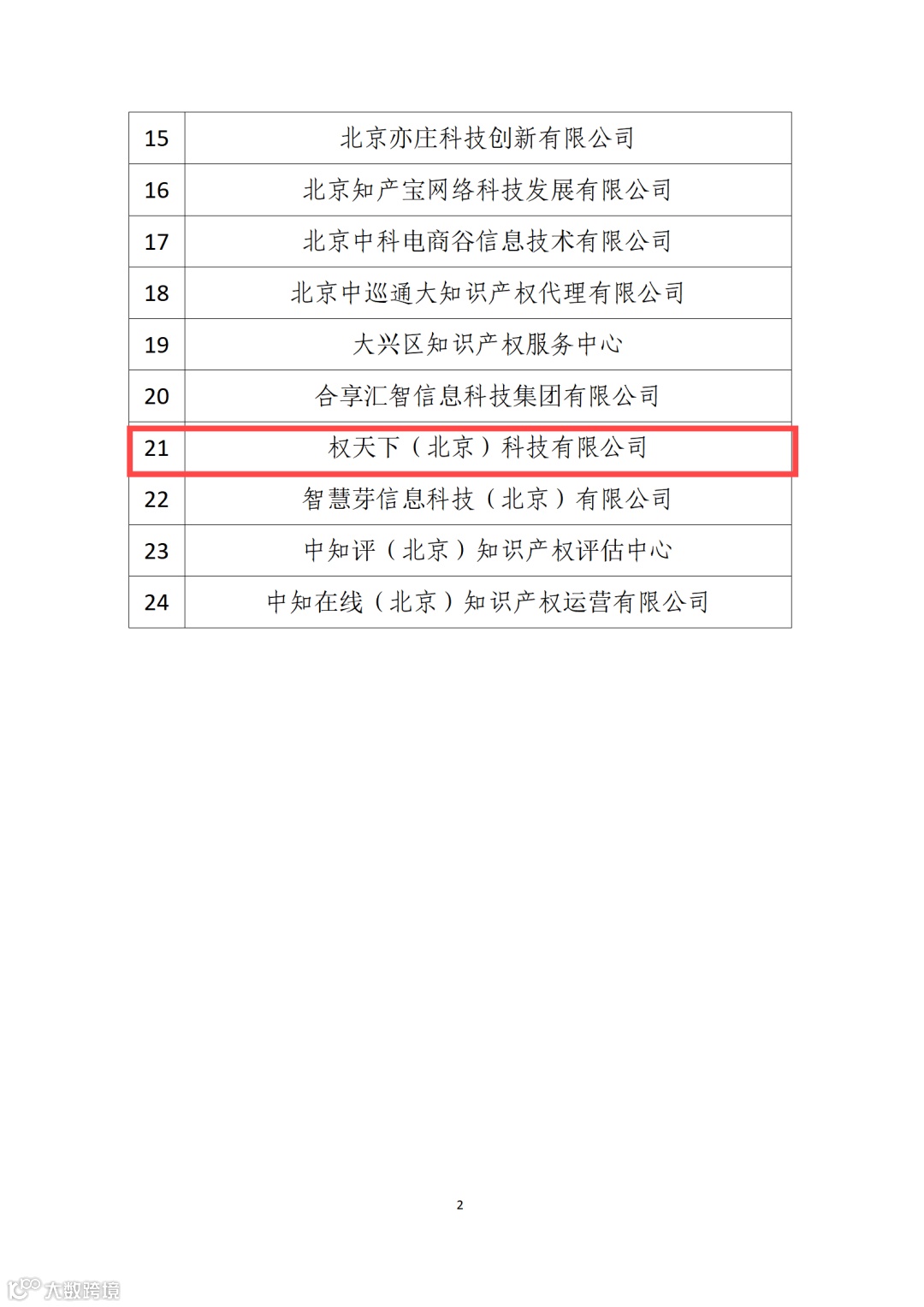 | 15 | 北京亦庄科技创新有限公司 |
|---|---|
| 16 | 北京知产宝网络科技发展有限公司 |
| 17 | 北京中科电商谷信息技术有限公司 |
| 18 | 北京中巡通大知识产权代理有限公司 |
| 19 | 大兴区知识产权服务中心 |
| 20 | 合享汇智信息科技集团有限公司 |
| 21 | 权天下（北京）科技有限公司 |
| 22 | 智慧芽信息科技（北京）有限公司 |
| 23 | 中知评（北京）知识产权评估中心 |
| 24 | 中知在线（北京）知识产权运营有限公司 |

2

大数跨境